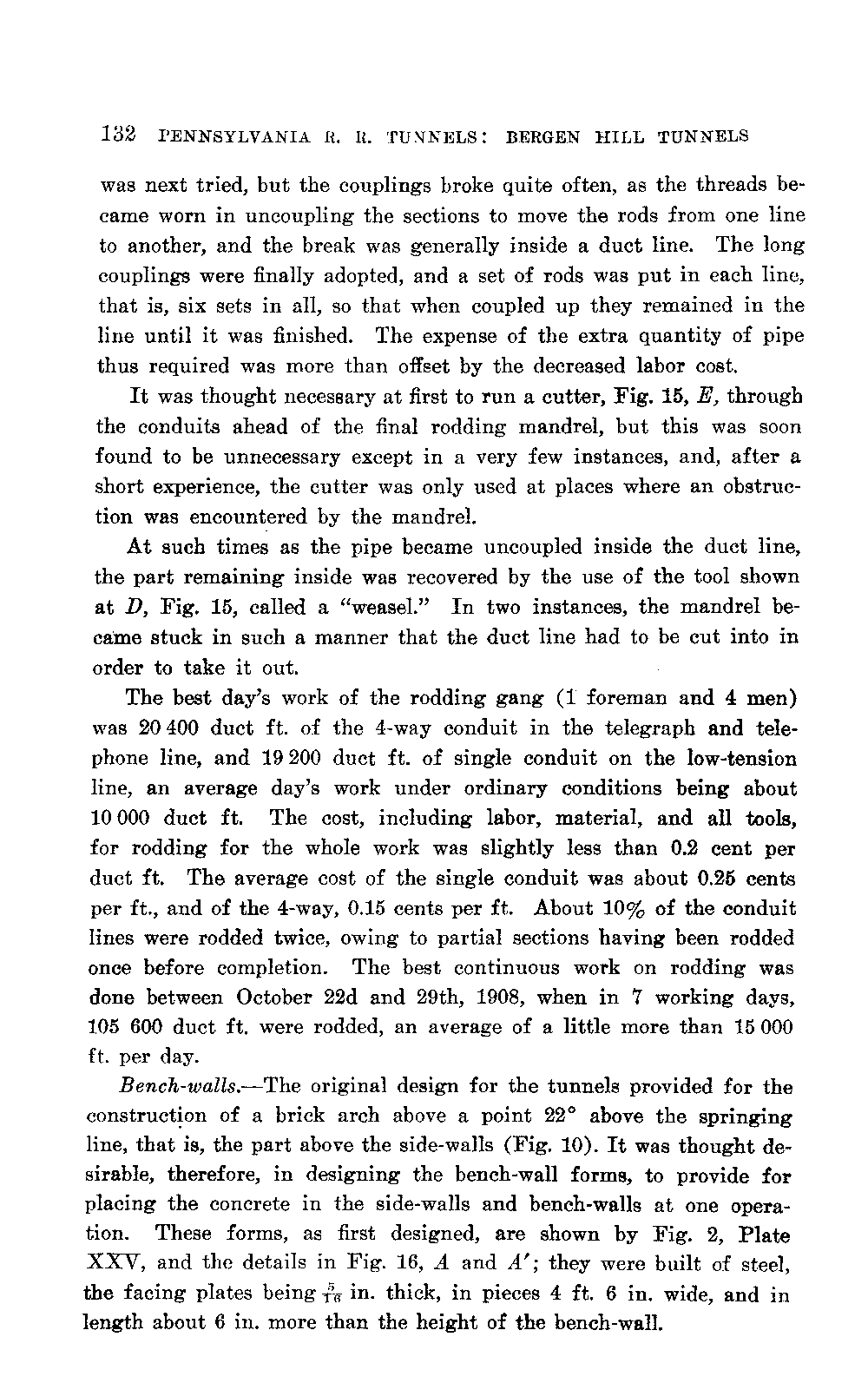 132 PENNSYLVANIA R. R. TUNNELS: BERGEN HILL TUNNELS

was next tried, but the couplings broke quite often, as the threads became worn in uncoupling the sections to move the rods from one line to another, and the break was generally inside a duct line. The long couplings were finally adopted, and a set of rods was put in each line, that is, six sets in all, so that when coupled up they remained in the line until it was finished. The expense of the extra quantity of pipe thus required was more than offset by the decreased labor cost.

It was thought necessary at first to run a cutter, Fig. 15, $E$, through the conduits ahead of the final rodding mandrel, but this was soon found to be unnecessary except in a very few instances, and, after a short experience, the cutter was only used at places where an obstruction was encountered by the mandrel.

At such times as the pipe became uncoupled inside the duct line, the part remaining inside was recovered by the use of the tool shown at $D$, Fig. 15, called a "weasel." In two instances, the mandrel became stuck in such a manner that the duct line had to be cut into in order to take it out.

The best day's work of the rodding gang (1 foreman and 4 men) was 20 400 duct ft. of the 4-way conduit in the telegraph and telephone line, and 19 200 duct ft. of single conduit on the low-tension line, an average day's work under ordinary conditions being about 10 000 duct ft. The cost, including labor, material, and all tools, for rodding for the whole work was slightly less than 0.2 cent per duct ft. The average cost of the single conduit was about 0.25 cents per ft., and of the 4-way, 0.15 cents per ft. About 10% of the conduit lines were rodded twice, owing to partial sections having been rodded once before completion. The best continuous work on rodding was done between October 22d and 29th, 1908, when in 7 working days, 105 600 duct ft. were rodded, an average of a little more than 15 000 ft. per day.

Bench-walls.—The original design for the tunnels provided for the construction of a brick arch above a point 22° above the springing line, that is, the part above the side-walls (Fig. 10). It was thought desirable, therefore, in designing the bench-wall forms, to provide for placing the concrete in the side-walls and bench-walls at one operation. These forms, as first designed, are shown by Fig. 2, Plate XXV, and the details in Fig. 16, $A$ and $A'$; they were built of steel, the facing plates being $\frac{5}{16}$ in. thick, in pieces 4 ft. 6 in. wide, and in length about 6 in. more than the height of the bench-wall.